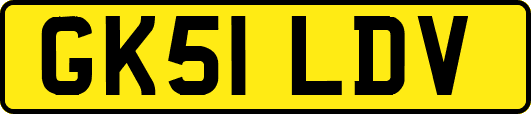 GK51 LDV